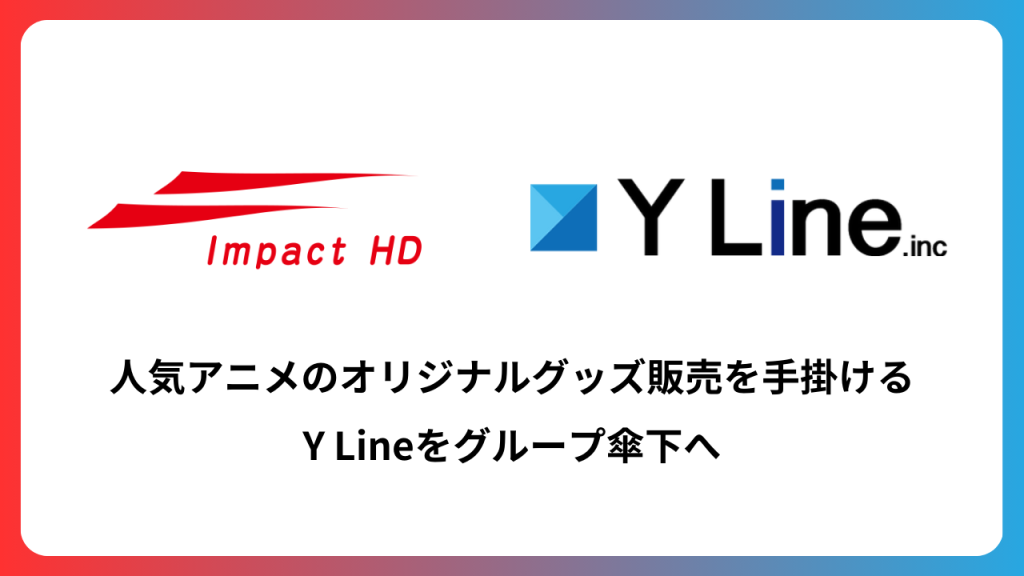 Impact HD

Y Line.inc

人気アニメのオリジナルグッズ販売を手掛ける
Y Lineをグループ傘下へ